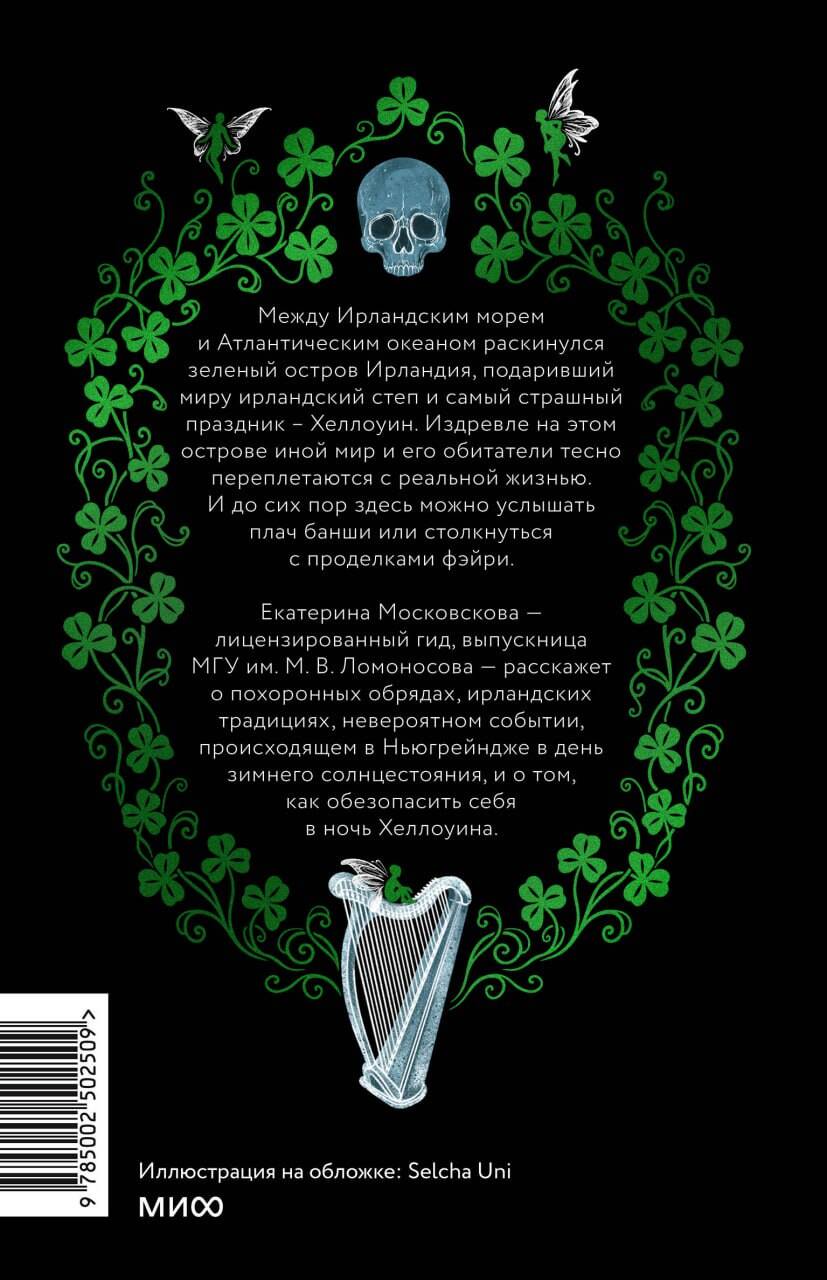 Между Ирландским морем и Атлантическим океаном раскинулся зеленый остров Ирландия, подаривший миру ирландский степ и самый страшный праздник – Хеллоуин. Издревле на этом острове иной мир и его обитатели тесно переплетаются с реальной жизнью. И до сих пор здесь можно услышать плач банши или столкнуться с проделками фэйри.

Екатерина Московскова — лицензированный гид, выпускница МГУ им. М. В. Ломоносова — расскажет о похоронных обрядах, ирландских традициях, невероятном событии, происходящем в Ньюгрейндже в день зимнего солнцестояния, и о том, как обезопасить себя в ночь Хеллоуина.

9 785002 502509 >

Иллюстрация на обложке: Selcha Uni

МИФ